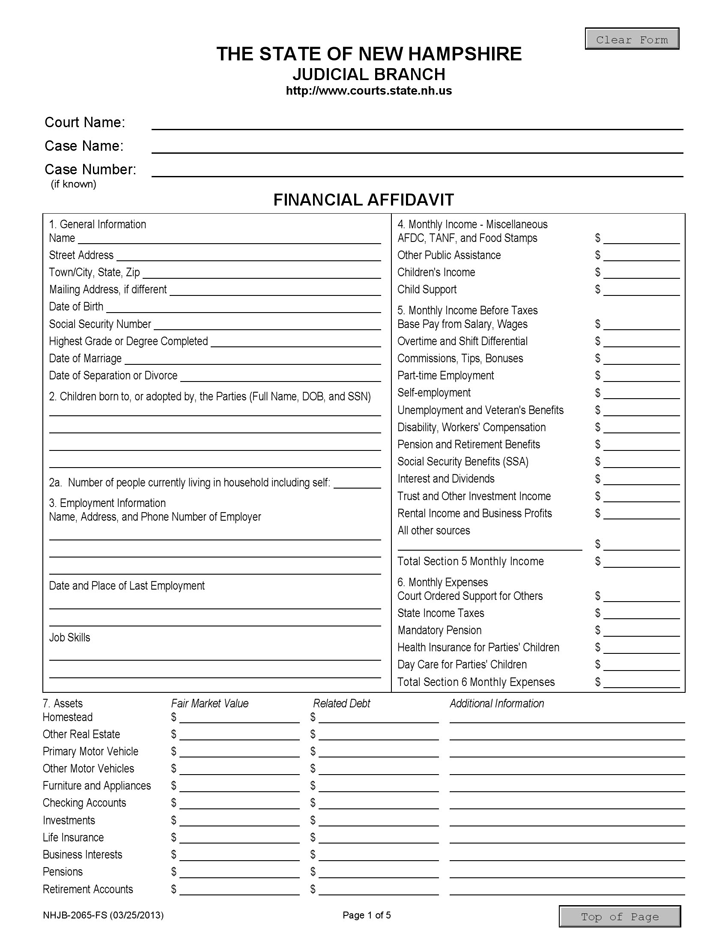 Clear Form

THE STATE OF NEW HAMPSHIRE
JUDICIAL BRANCH
http://www.courts.state.nh.us

Court Name:
Case Name:
Case Number:
(if known)

FINANCIAL AFFIDAVIT

1. General Information
Name
Street Address
Town/City, State, Zip
Mailing Address, if different
Date of Birth
Social Security Number
Highest Grade or Degree Completed
Date of Marriage
Date of Separation or Divorce

2. Children born to, or adopted by, the Parties (Full Name, DOB, and SSN)

2a. Number of people currently living in household including self:

3. Employment Information
Name, Address, and Phone Number of Employer

Date and Place of Last Employment

Job Skills

4. Monthly Income - Miscellaneous
AFDC, TANF, and Food Stamps $
Other Public Assistance $
Children's Income $
Child Support $

5. Monthly Income Before Taxes
Base Pay from Salary, Wages $
Overtime and Shift Differential $
Commissions, Tips, Bonuses $
Part-time Employment $
Self-employment $
Unemployment and Veteran's Benefits $
Disability, Workers' Compensation $
Pension and Retirement Benefits $
Social Security Benefits (SSA) $
Interest and Dividends $
Trust and Other Investment Income $
Rental Income and Business Profits $
All other sources
$
Total Section 5 Monthly Income $

6. Monthly Expenses
Court Ordered Support for Others $
State Income Taxes $
Mandatory Pension $
Health Insurance for Parties' Children $
Day Care for Parties' Children $
Total Section 6 Monthly Expenses $

| 7. Assets | Fair Market Value | Related Debt | Additional Information |
|---|---|---|---|
| Homestead | $ | $ | |
| Other Real Estate | $ | $ | |
| Primary Motor Vehicle | $ | $ | |
| Other Motor Vehicles | $ | $ | |
| Furniture and Appliances | $ | $ | |
| Checking Accounts | $ | $ | |
| Investments | $ | $ | |
| Life Insurance | $ | $ | |
| Business Interests | $ | $ | |
| Pensions | $ | $ | |
| Retirement Accounts | $ | $ | |

NHJB-2065-FS (03/25/2013)
Page 1 of 5
Top of Page